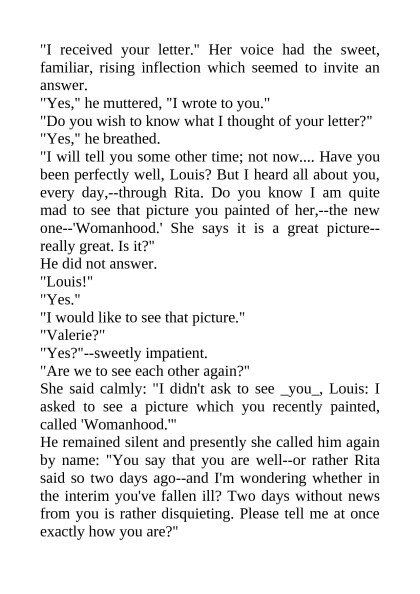 "I received your letter." Her voice had the sweet, familiar, rising inflection which seemed to invite an answer.

"Yes," he muttered, "I wrote to you."

"Do you wish to know what I thought of your letter?"

"Yes," he breathed.

"I will tell you some other time; not now.... Have you been perfectly well, Louis? But I heard all about you, every day,--through Rita. Do you know I am quite mad to see that picture you painted of her,--the new one--'Womanhood.' She says it is a great picture--really great. Is it?"

He did not answer.

"Louis!"

"Yes."

"I would like to see that picture."

"Valerie?"

"Yes?"--sweetly impatient.

"Are we to see each other again?"

She said calmly: "I didn't ask to see _you_, Louis: I asked to see a picture which you recently painted, called 'Womanhood.'"

He remained silent and presently she called him again by name: "You say that you are well--or rather Rita said so two days ago--and I'm wondering whether in the interim you've fallen ill? Two days without news from you is rather disquieting. Please tell me at once exactly how you are?"